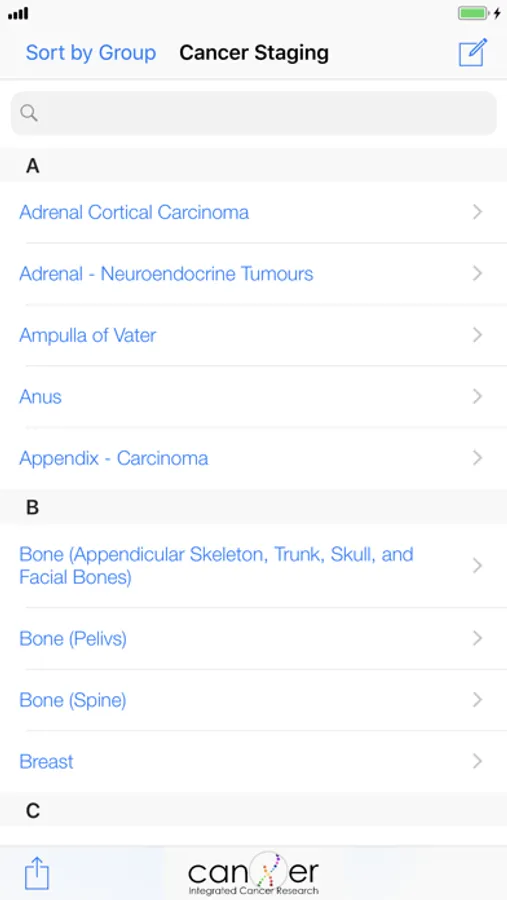 Sort by Group Cancer Staging

A

Adrenal Cortical Carcinoma

Adrenal - Neuroendocrine Tumours

Ampulla of Vater

Anus

Appendix - Carcinoma

B

Bone (Appendicular Skeleton, Trunk, Skull, and Facial Bones)

Bone (Pelivs)

Bone (Spine)

Breast

C

canxer
Integrated Cancer Research